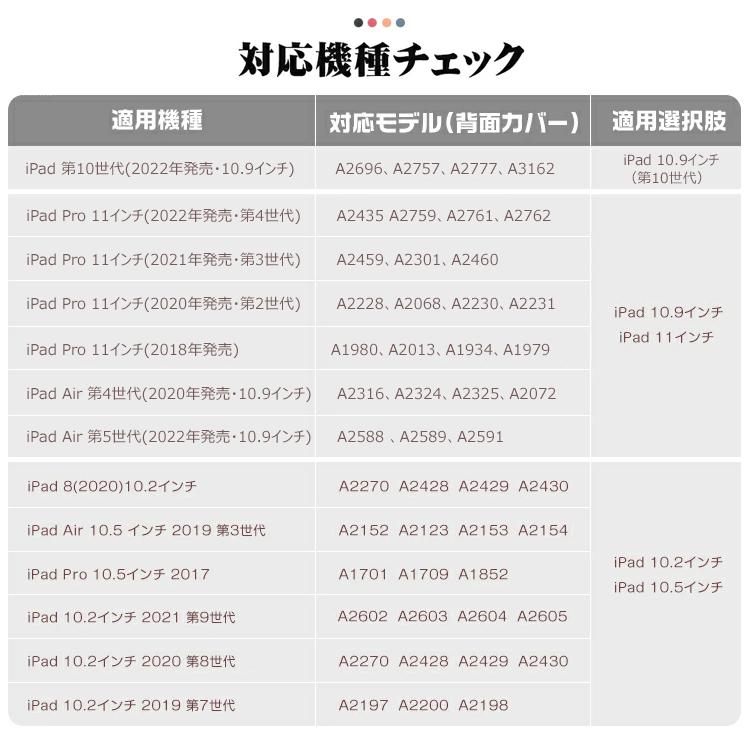 対応機種チェック

| 適用機種 | 対応モデル(背面カバー) | 適用選択肢 |
|---|---|---|
| iPad 第10世代(2022年発売・10.9インチ) | A2696、A2757、A2777、A3162 | iPad 10.9インチ (第10世代) |
| iPad Pro 11インチ(2022年発売・第4世代) | A2435 A2759、A2761、A2762 | iPad 10.9インチ iPad 11インチ |
| iPad Pro 11インチ(2021年発売・第3世代) | A2459、A2301、A2460 | |
| iPad Pro 11インチ(2020年発売・第2世代) | A2228、A2068、A2230、A2231 | |
| iPad Pro 11インチ(2018年発売) | A1980、A2013、A1934、A1979 | |
| iPad Air 第4世代(2020年発売・10.9インチ) | A2316、A2324、A2325、A2072 | |
| iPad Air 第5世代(2022年発売・10.9インチ) | A2588 、A2589、A2591 | |
| iPad 8(2020)10.2インチ | A2270 A2428 A2429 A2430 | iPad 10.2インチ iPad 10.5インチ |
| iPad Air 10.5 インチ 2019 第3世代 | A2152 A2123 A2153 A2154 | |
| iPad Pro 10.5インチ 2017 | A1701 A1709 A1852 | |
| iPad 10.2インチ 2021 第9世代 | A2602 A2603 A2604 A2605 | |
| iPad 10.2インチ 2020 第8世代 | A2270 A2428 A2429 A2430 | |
| iPad 10.2インチ 2019 第7世代 | A2197 A2200 A2198 | |